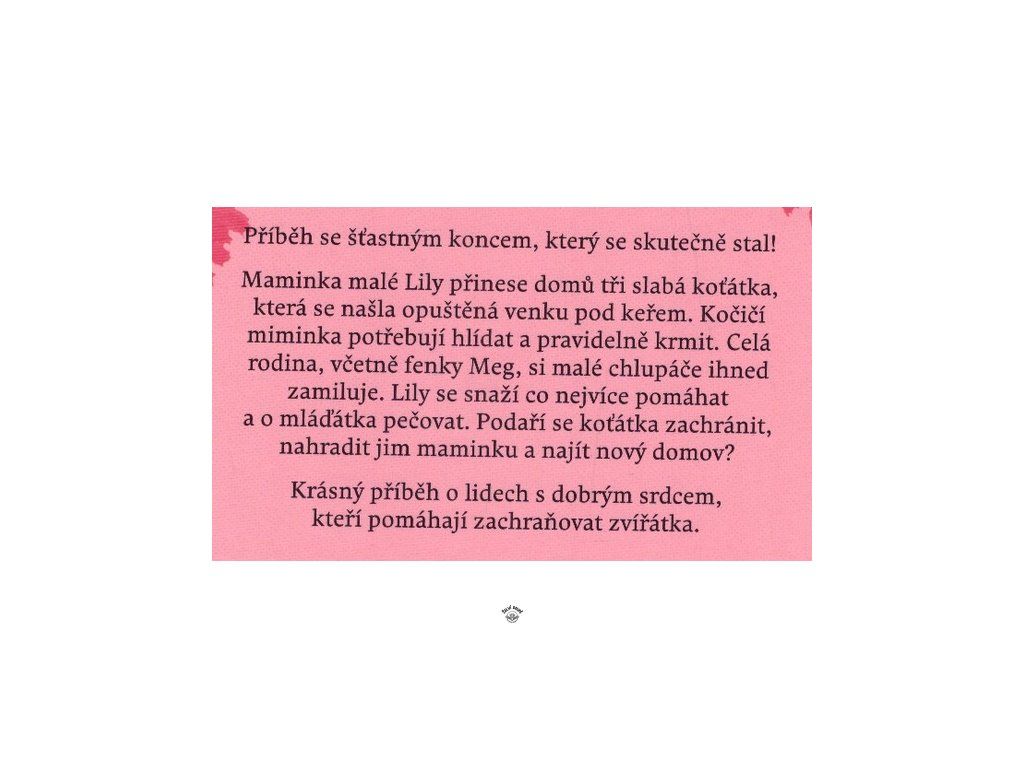 Příběh se šťastným koncem, který se skutečně stal!

Maminka malé Lily přinese domů tři slabá koťátka, která se našla opuštěná venku pod keřem. Kočičí miminka potřebují hlídat a pravidelně krmit. Celá rodina, včetně fenky Meg, si malé chlupáče ihned zamiluje. Lily se snaží co nejvíce pomáhat a o mláďátka pečovat. Podaří se koťátka zachránit, nahradit jim maminku a najít nový domov?

Krásný příběh o lidech s dobrým srdcem, kteří pomáhají zachraňovat zvířátka.